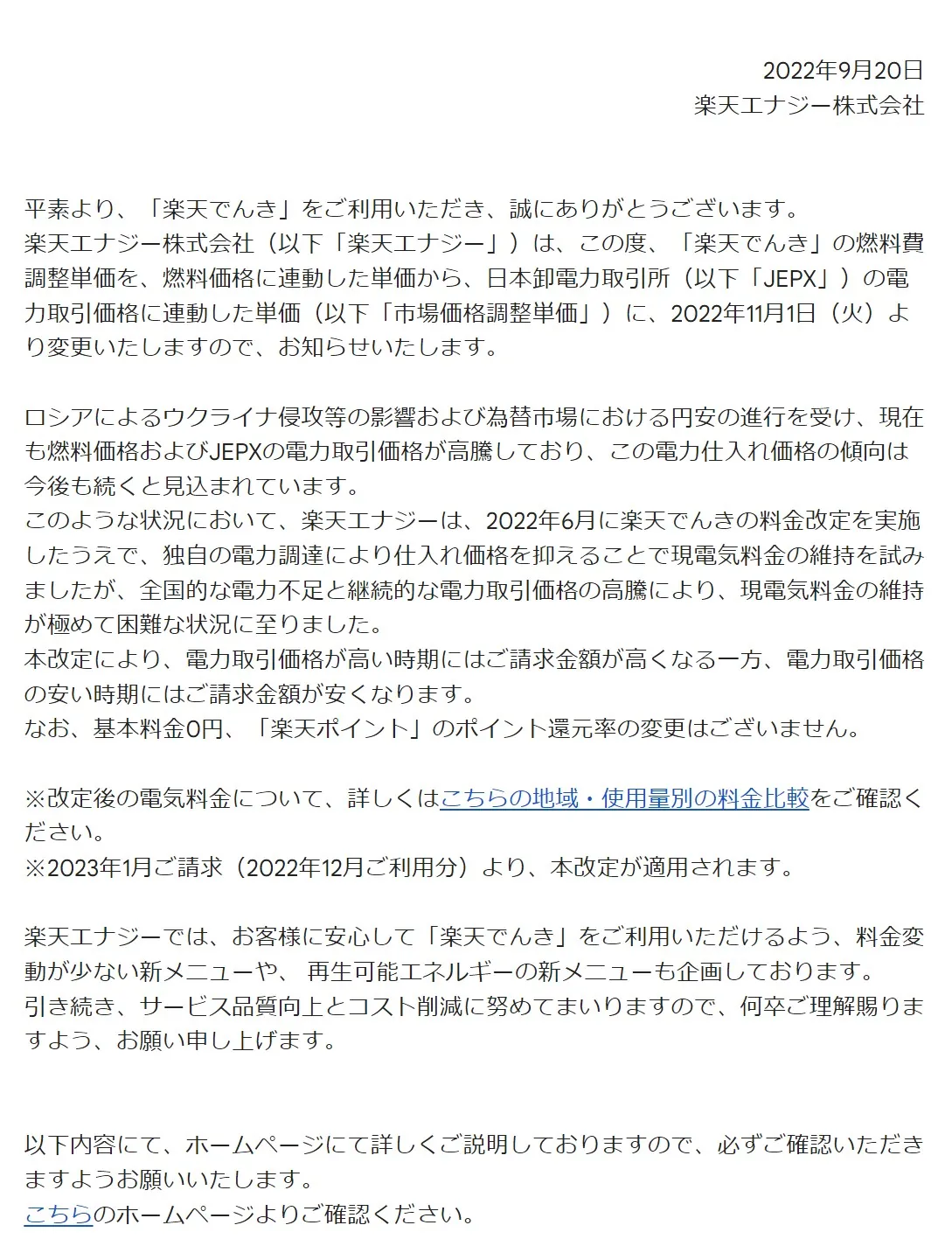 2022年9月20日
楽天エナジー株式会社

平素より、「楽天でんき」をご利用いただき、誠にありがとうございます。
楽天エナジー株式会社（以下「楽天エナジー」）は、この度、「楽天でんき」の燃料費調整単価を、燃料価格に連動した単価から、日本卸電力取引所（以下「JEPX」）の電力取引価格に連動した単価（以下「市場価格調整単価」）に、2022年11月1日（火）より変更いたしますので、お知らせいたします。

ロシアによるウクライナ侵攻等の影響および為替市場における円安の進行を受け、現在も燃料価格およびJEPXの電力取引価格が高騰しており、この電力仕入れ価格の傾向は今後も続くと見込まれています。
このような状況において、楽天エナジーは、2022年6月に楽天でんきの料金改定を実施したうえで、独自の電力調達により仕入れ価格を抑えることで現電気料金の維持を試みましたが、全国的な電力不足と継続的な電力取引価格の高騰により、現電気料金の維持が極めて困難な状況に至りました。
本改定により、電力取引価格が高い時期にはご請求金額が高くなる一方、電力取引価格の安い時期にはご請求金額が安くなります。
なお、基本料金0円、「楽天ポイント」のポイント還元率の変更はございません。

※改定後の電気料金について、詳しくはこちらの地域・使用量別の料金比較をご確認ください。
※2023年1月ご請求（2022年12月ご利用分）より、本改定が適用されます。

楽天エナジーでは、お客様に安心して「楽天でんき」をご利用いただけるよう、料金変動が少ない新メニューや、 再生可能エネルギーの新メニューも企画しております。
引き続き、サービス品質向上とコスト削減に努めてまいりますので、何卒ご理解賜りますよう、お願い申し上げます。

以下内容にて、ホームページにて詳しくご説明しておりますので、必ずご確認いただきますようお願いいたします。
こちらのホームページよりご確認ください。